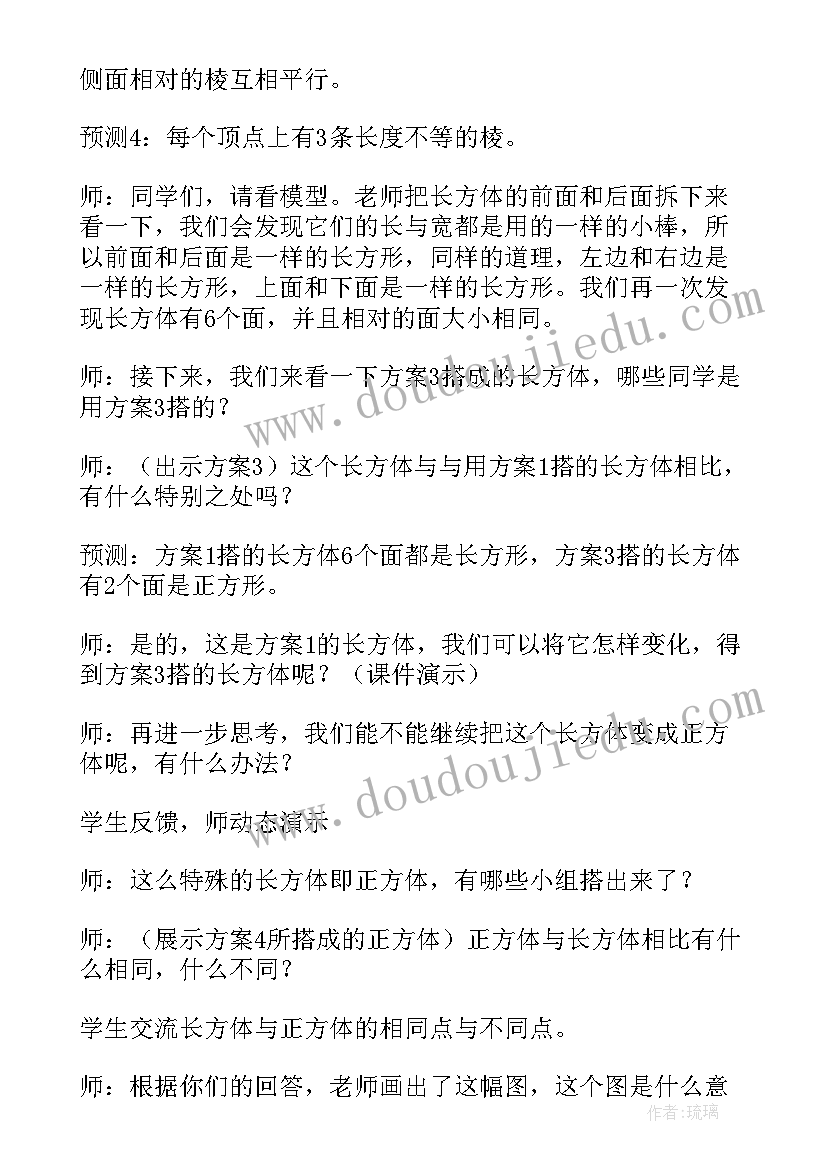 侧面相对的棱互相平行。

预测4：每个顶点上有3条长度不等的棱。

师：同学们，请看模型。老师把长方体的前面和后面拆下来看一下，我们会发现它们的长与宽都是用的一样的小棒，所以前面和后面是一样的长方形，同样的道理，左边和右边是一样的长方形，上面和下面是一样的长方形。我们再一次发现长方体有6个面，并且相对的面大小相同。

师：接下来，我们来看一下方案3搭成的长方体，哪些同学是用方案3搭的？

师：（出示方案3）这个长方体与与用方案1搭的长方体相比，有什么特别之处吗？

预测：方案1搭的长方体6个面都是长方形，方案3搭的长方体有2个面是正方形。

师：是的，这是方案1的长方体，我们可以将它怎样变化，得到方案3搭的长方体呢？（课件演示）

师：再进一步思考，我们能不能继续把这个长方体变成正方体呢，有什么办法？

学生反馈，师动态演示

师：这么特殊的长方体即正方体，有哪些小组搭出来了？

师：（展示方案4所搭成的正方体）正方体与长方体相比有什么相同，什么不同？

学生交流长方体与正方体的相同点与不同点。

师：根据你们的回答，老师画出了这幅图，这个图是什么意

www.doudoujiedu.com
www.doudoujiedu.com
作者：琉璃